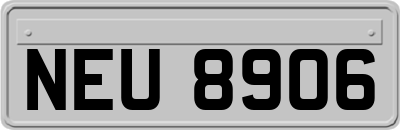 NEU 8906